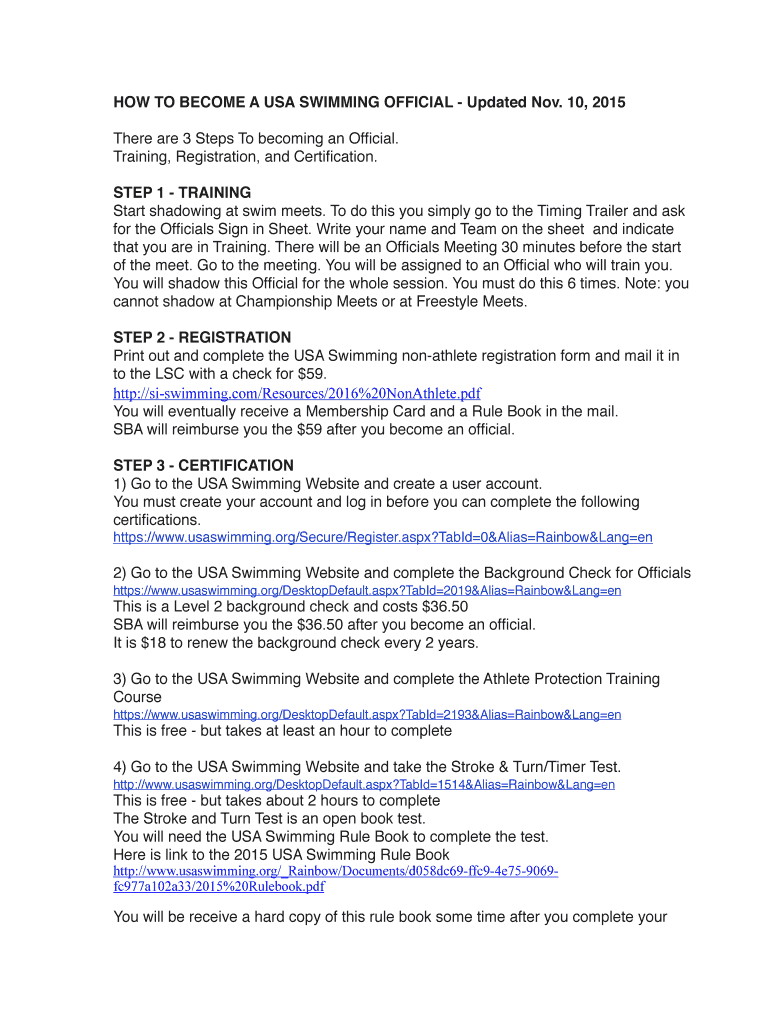 HOW TO BECOME A USA SWIMMING OFFICIAL - Updated Nov. 10, 2015

There are 3 Steps To becoming an Official.
Training, Registration, and Certification.

STEP 1 - TRAINING
Start shadowing at swim meets. To do this you simply go to the Timing Trailer and ask for the Officials Sign in Sheet. Write your name and Team on the sheet and indicate that you are in Training. There will be an Officials Meeting 30 minutes before the start of the meet. Go to the meeting. You will be assigned to an Official who will train you. You will shadow this Official for the whole session. You must do this 6 times. Note: you cannot shadow at Championship Meets or at Freestyle Meets.

STEP 2 - REGISTRATION
Print out and complete the USA Swimming non-athlete registration form and mail it in to the LSC with a check for $59.
http://si-swimming.com/Resources/2016%20NonAthlete.pdf
You will eventually receive a Membership Card and a Rule Book in the mail.
SBA will reimburse you the $59 after you become an official.

STEP 3 - CERTIFICATION
1) Go to the USA Swimming Website and create a user account.
You must create your account and log in before you can complete the following certifications.
https://www.usaswimming.org/Secure/Register.aspx?TabId=0&Alias=Rainbow&Lang=en

2) Go to the USA Swimming Website and complete the Background Check for Officials
https://www.usaswimming.org/DesktopDefault.aspx?TabId=2019&Alias=Rainbow&Lang=en
This is a Level 2 background check and costs $36.50
SBA will reimburse you the $36.50 after you become an official.
It is $18 to renew the background check every 2 years.

3) Go to the USA Swimming Website and complete the Athlete Protection Training Course
https://www.usaswimming.org/DesktopDefault.aspx?TabId=2193&Alias=Rainbow&Lang=en
This is free - but takes at least an hour to complete

4) Go to the USA Swimming Website and take the Stroke & Turn/Timer Test.
http://www.usaswimming.org/DesktopDefault.aspx?TabId=1514&Alias=Rainbow&Lang=en
This is free - but takes about 2 hours to complete
The Stroke and Turn Test is an open book test.
You will need the USA Swimming Rule Book to complete the test.
Here is link to the 2015 USA Swimming Rule Book
http://www.usaswimming.org/_Rainbow/Documents/d058dc69-ffc9-4e75-9069-fc977a102a33/2015%20Rulebook.pdf

You will be receive a hard copy of this rule book some time after you complete your